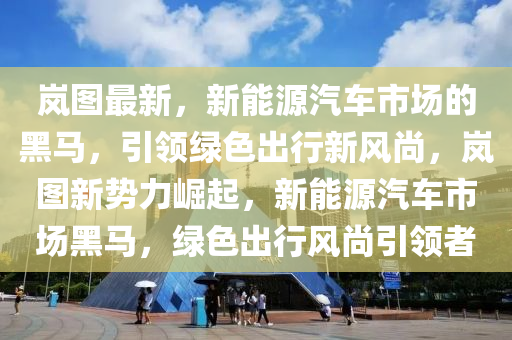 岚图最新，新能源汽车市场的黑马，引领绿色出行新风尚，岚图新势力崛起，新能源汽车市场黑马，绿色出行风尚引领者